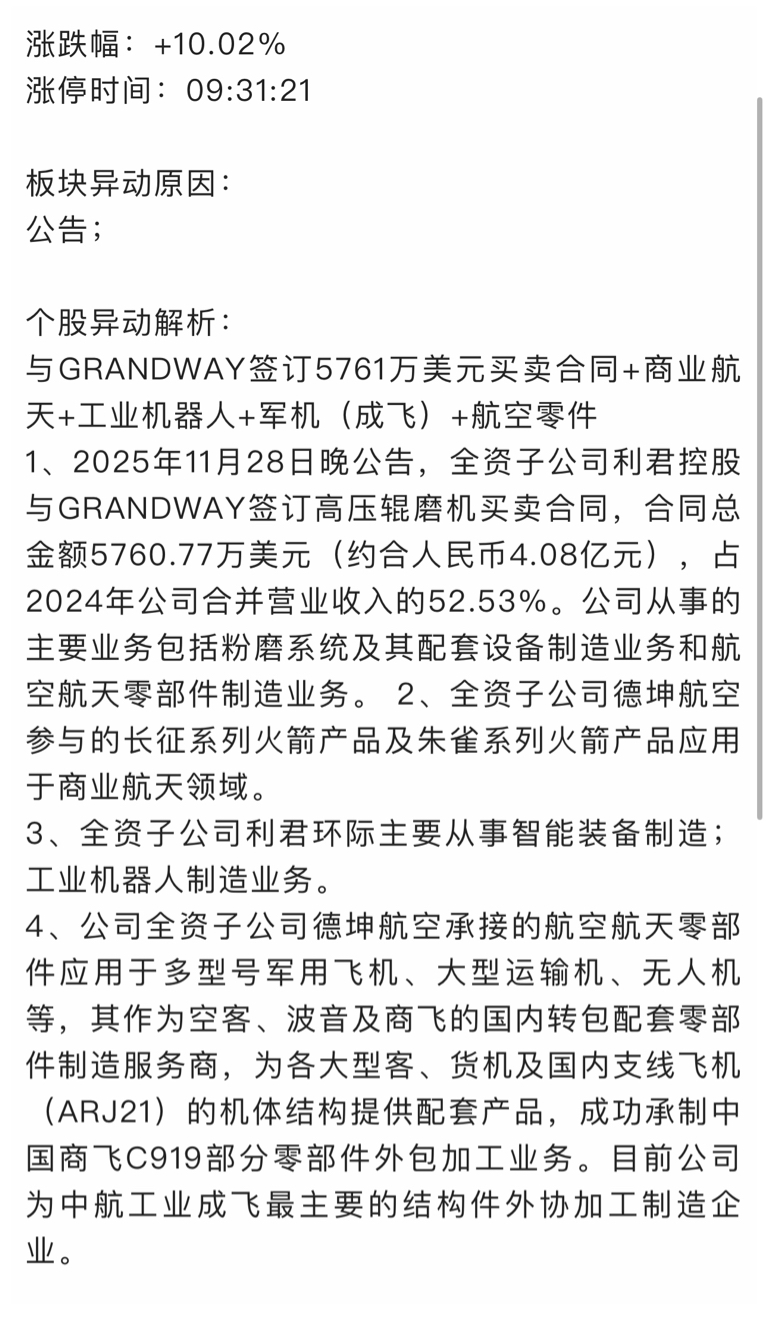 涨跌幅：+10.02%
涨停时间：09:31:21

板块异动原因：
公告；

个股异动解析：
与GRANDWAY签订5761万美元买卖合同+商业航天+工业机器人+军机（成飞）+航空零件
1、2025年11月28日晚公告，全资子公司利君控股与GRANDWAY签订高压辊磨机买卖合同，合同总金额5760.77万美元（约合人民币4.08亿元），占2024年公司合并营业收入的52.53%。公司从事的主要业务包括粉磨系统及其配套设备制造业务和航空航天零部件制造业务。 2、全资子公司德坤航空参与的长征系列火箭产品及朱雀系列火箭产品应用于商业航天领域。
3、全资子公司利君环际主要从事智能装备制造；工业机器人制造业务。
4、公司全资子公司德坤航空承接的航空航天零部件应用于多型号军用飞机、大型运输机、无人机等，其作为空客、波音及商飞的国内转包配套零部件制造服务商，为各大型客、货机及国内支线飞机（ARJ21）的机体结构提供配套产品，成功承制中国商飞C919部分零部件外包加工业务。目前公司为中航工业成飞最主要的结构件外协加工制造企业。